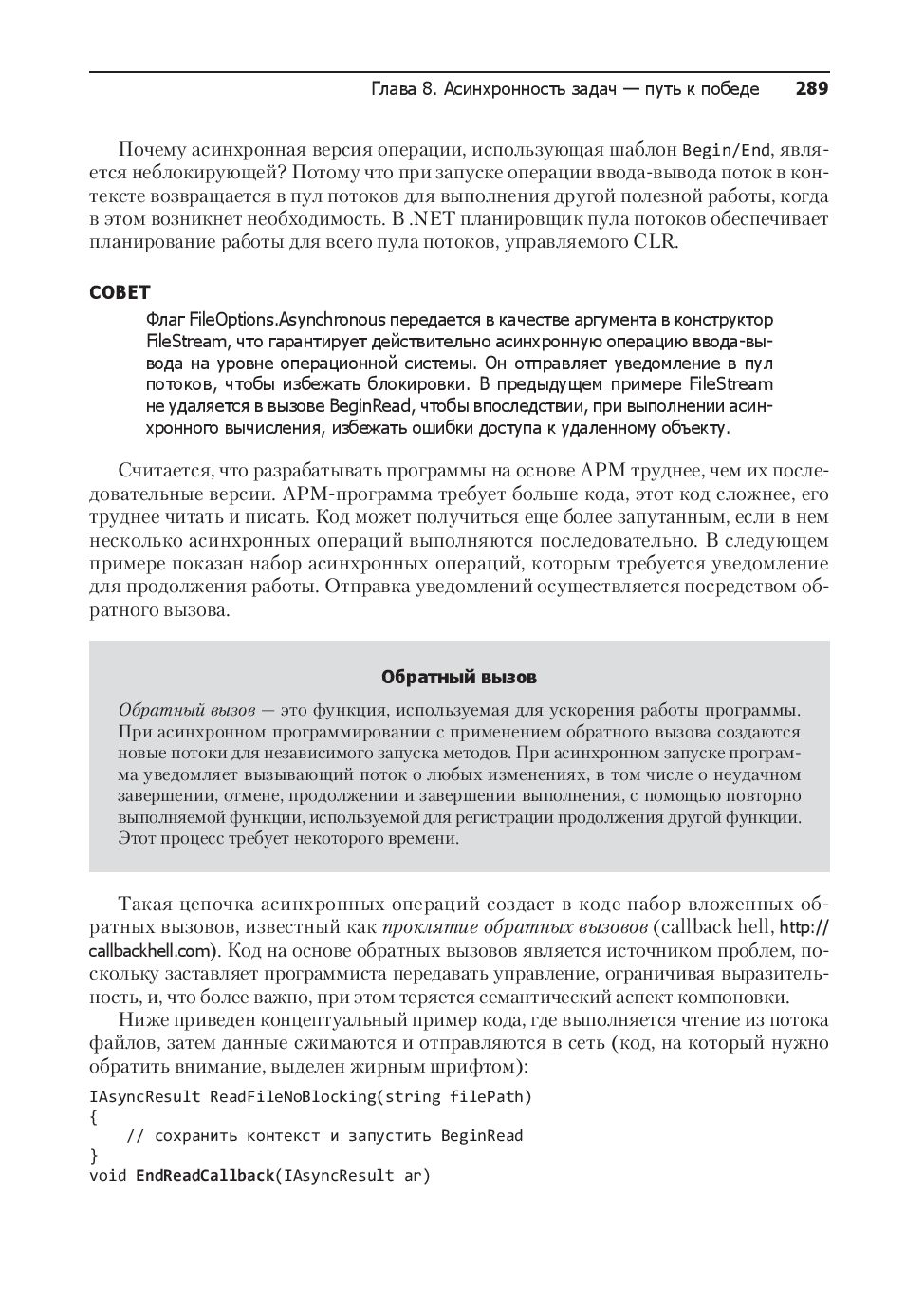 Глава 8. Асинхронность задач — путь к победе 289

Почему асинхронная версия операции, использующая шаблон Begin/End, является неблокирующей? Потому что при запуске операции ввода-вывода поток в контексте возвращается в пул потоков для выполнения другой полезной работы, когда в этом возникнет необходимость. В .NET планировщик пула потоков обеспечивает планирование работы для всего пула потоков, управляемого CLR.

СОВЕТ

Флаг FileOptions.Asynchronous передается в качестве аргумента в конструктор FileStream, что гарантирует действительно асинхронную операцию ввода-вывода на уровне операционной системы. Он отправляет уведомление в пул потоков, чтобы избежать блокировки. В предыдущем примере FileStream не удаляется в вызове BeginRead, чтобы впоследствии, при выполнении асинхронного вычисления, избежать ошибки доступа к удаленному объекту.

Считается, что разрабатывать программы на основе APM труднее, чем их последовательные версии. APM-программа требует больше кода, этот код сложнее, его труднее читать и писать. Код может получиться еще более запутанным, если в нем несколько асинхронных операций выполняются последовательно. В следующем примере показан набор асинхронных операций, которым требуется уведомление для продолжения работы. Отправка уведомлений осуществляется посредством обратного вызова.

Обратный вызов

Обратный вызов — это функция, используемая для ускорения работы программы. При асинхронном программировании с применением обратного вызова создаются новые потоки для независимого запуска методов. При асинхронном запуске программа уведомляет вызывающий поток о любых изменениях, в том числе о неудачном завершении, отмене, продолжении и завершении выполнения, с помощью повторно выполняемой функции, используемой для регистрации продолжения другой функции. Этот процесс требует некоторого времени.

Такая цепочка асинхронных операций создает в коде набор вложенных обратных вызовов, известный как проклятие обратных вызовов (callback hell, http://callbackhell.com). Код на основе обратных вызовов является источником проблем, поскольку заставляет программиста передавать управление, ограничивая выразительность, и, что более важно, при этом теряется семантический аспект компоновки.

Ниже приведен концептуальный пример кода, где выполняется чтение из потока файлов, затем данные сжимаются и отправляются в сеть (код, на который нужно обратить внимание, выделен жирным шрифтом):

IAsyncResult ReadFileNoBlocking(string filePath)
{
    // сохранить контекст и запустить BeginRead
}
void EndReadCallback(IAsyncResult ar)